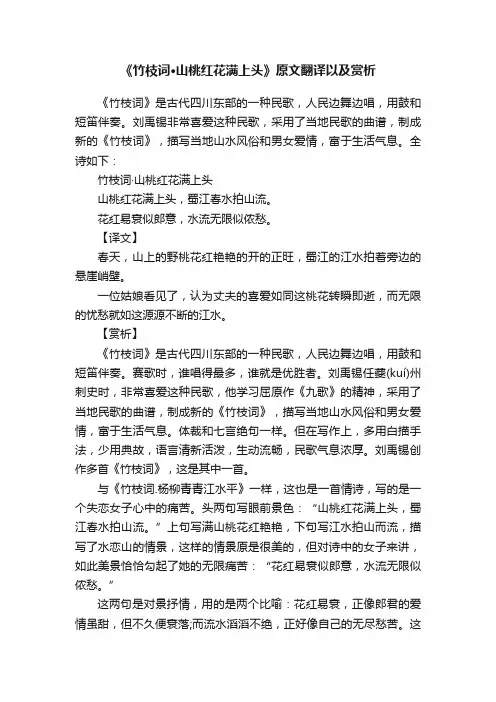 《竹枝词•山桃红花满上头》原文翻译以及赏析

《竹枝词》是古代四川东部的一种民歌，人民边舞边唱，用鼓和短笛伴奏。刘禹锡非常喜爱这种民歌，采用了当地民歌的曲谱，制成新的《竹枝词》，描写当地山水风俗和男女爱情，富于生活气息。全诗如下：

竹枝词·山桃红花满上头

山桃红花满上头，蜀江春水拍山流。

花红易衰似郎意，水流无限似侬愁。

【译文】

春天，山上的野桃花红艳艳的开的正旺，蜀江的江水拍着旁边的悬崖峭壁。

一位姑娘看见了，认为丈夫的喜爱如同这桃花转瞬即逝，而无限的忧愁就如这源源不断的江水。

【赏析】

《竹枝词》是古代四川东部的一种民歌，人民边舞边唱，用鼓和短笛伴奏。赛歌时，谁唱得最多，谁就是优胜者。刘禹锡任夔(kuí)州刺史时，非常喜爱这种民歌，他学习屈原作《九歌》的精神，采用了当地民歌的曲谱，制成新的《竹枝词》，描写当地山水风俗和男女爱情，富于生活气息。体裁和七言绝句一样。但在写作上，多用白描手法，少用典故，语言清新活泼，生动流畅，民歌气息浓厚。刘禹锡创作多首《竹枝词》，这是其中一首。

与《竹枝词.杨柳青青江水平》一样，这也是一首情诗，写的是一个失恋女子心中的痛苦。头两句写眼前景色：“山桃红花满上头，蜀江春水拍山流。”上句写满山桃花红艳艳，下句写江水拍山而流，描写了水恋山的情景，这样的情景原是很美的，但对诗中的女子来讲，如此美景恰恰勾起了她的无限痛苦：“花红易衰似郎意，水流无限似侬愁。”

这两句是对景抒情，用的是两个比喻：花红易衰，正像郎君的爱情虽甜，但不久便衰落;而流水滔滔不绝，正好像自己的无尽愁苦。这